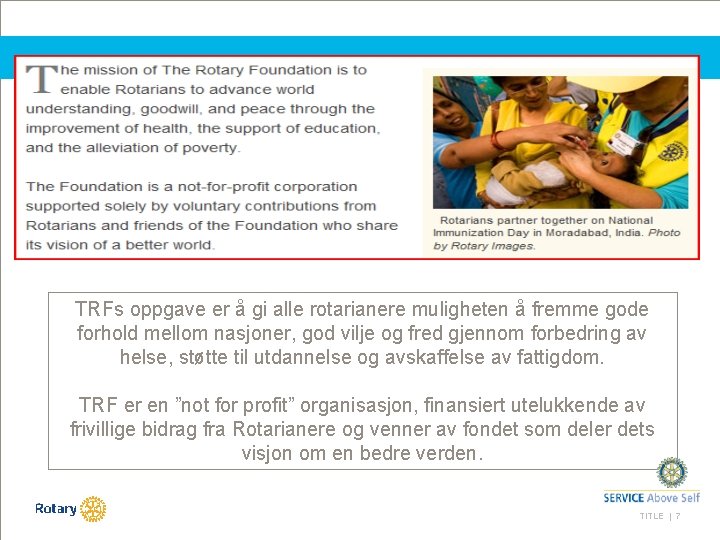 The mission of The Rotary Foundation is to enable Rotarians to advance world understanding, goodwill, and peace through the improvement of health, the support of education, and the alleviation of poverty.

The Foundation is a not-for-profit corporation supported solely by voluntary contributions from Rotarians and friends of the Foundation who share its vision of a better world.

Rotarians partner together on National Immunization Day in Moradabad, India. Photo by Rotary Images.

TRFs oppgave er å gi alle rotarianere muligheten å fremme gode forhold mellom nasjoner, god vilje og fred gjennom forbedring av helse, støtte til utdannelse og avskaffelse av fattigdom.

TRF er en "not for profit" organisasjon, finansiert utelukkende av frivillige bidrag fra Rotarianere og venner av fondet som deler dets visjon om en bedre verden.

Rotary

SERVICE Above Self

TITLE | 7